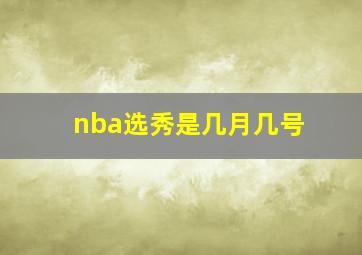 nba选秀是几月几号